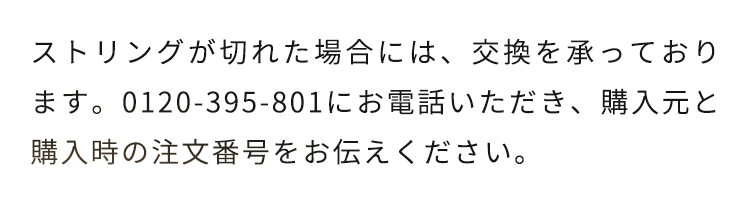 ストリングが切れた場合には、交換を承っております。0120-395-801にお電話いただき、購入元と購入時の注文番号をお伝えください。